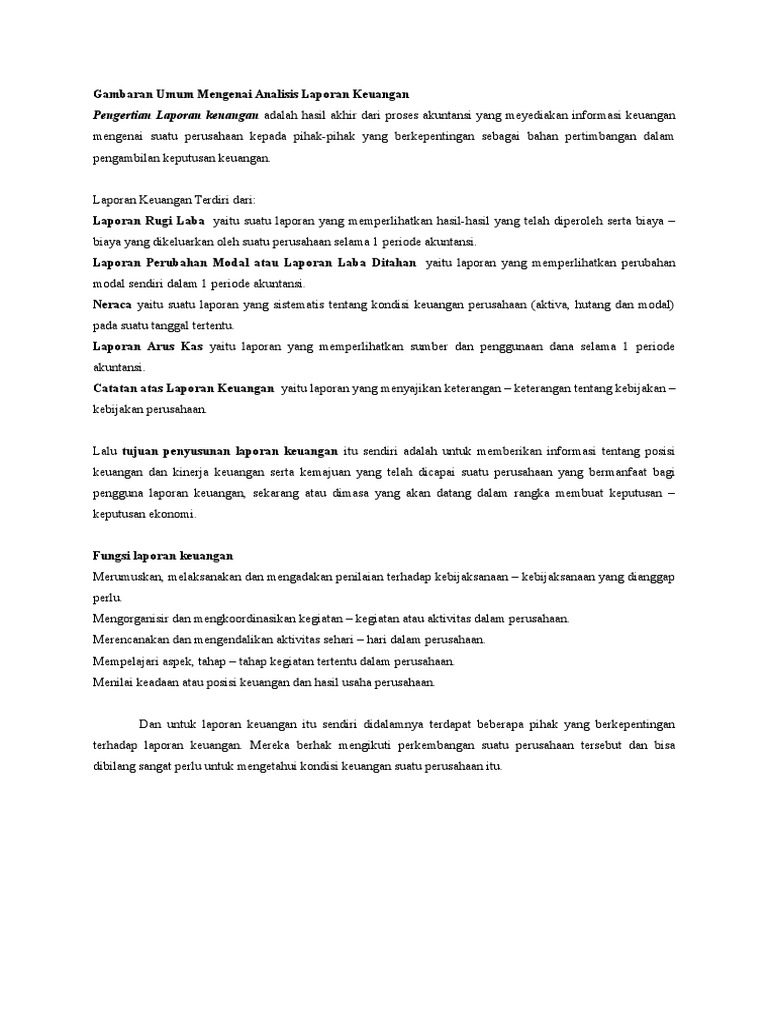 Gambaran Umum Mengenai Analisis Laporan Keuangan
Pengertian Laporan keuangan adalah hasil akhir dari proses akuntansi yang meyediakan informasi keuangan mengenai suatu perusahaan kepada pihak-pihak yang berkepentingan sebagai bahan pertimbangan dalam pengambilan keputusan keuangan.

Laporan Keuangan Terdiri dari:
Laporan Rugi Laba yaitu suatu laporan yang memperlihatkan hasil-hasil yang telah diperoleh serta biaya – biaya yang dikeluarkan oleh suatu perusahaan selama 1 periode akuntansi.
Laporan Perubahan Modal atau Laporan Laba Ditahan yaitu laporan yang memperlihatkan perubahan modal sendiri dalam 1 periode akuntansi.
Neraca yaitu suatu laporan yang sistematis tentang kondisi keuangan perusahaan (aktiva, hutang dan modal) pada suatu tanggal tertentu.
Laporan Arus Kas yaitu laporan yang memperlihatkan sumber dan penggunaan dana selama 1 periode akuntansi.
Catatan atas Laporan Keuangan yaitu laporan yang menyajikan keterangan – keterangan tentang kebijakan – kebijakan perusahaan.

Lalu tujuan penyusunan laporan keuangan itu sendiri adalah untuk memberikan informasi tentang posisi keuangan dan kinerja keuangan serta kemajuan yang telah dicapai suatu perusahaan yang bermanfaat bagi pengguna laporan keuangan, sekarang atau dimasa yang akan datang dalam rangka membuat keputusan – keputusan ekonomi.

Fungsi laporan keuangan
Merumuskan, melaksanakan dan mengadakan penilaian terhadap kebijaksanaan – kebijaksanaan yang dianggap perlu.
Mengorganisir dan mengkoordinasikan kegiatan – kegiatan atau aktivitas dalam perusahaan.
Merencanakan dan mengendalikan aktivitas sehari – hari dalam perusahaan.
Mempelajari aspek, tahap – tahap kegiatan tertentu dalam perusahaan.
Menilai keadaan atau posisi keuangan dan hasil usaha perusahaan.

Dan untuk laporan keuangan itu sendiri didalamnya terdapat beberapa pihak yang berkepentingan terhadap laporan keuangan. Mereka berhak mengikuti perkembangan suatu perusahaan tersebut dan bisa dibilang sangat perlu untuk mengetahui kondisi keuangan suatu perusahaan itu.